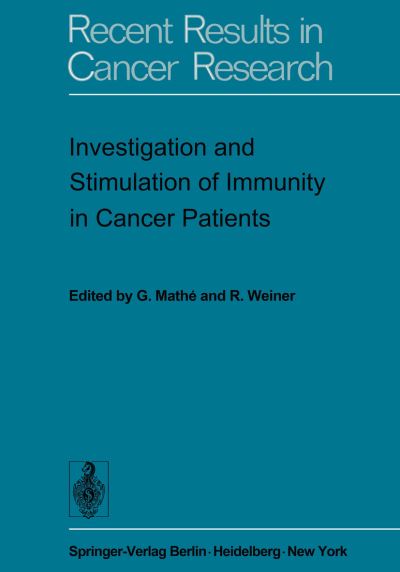 Recent Results in Cancer Research

Investigation and Stimulation of Immunity in Cancer Patients

Edited by G. Mathé and R. Weiner

Springer-Verlag Berlin · Heidelberg · New York